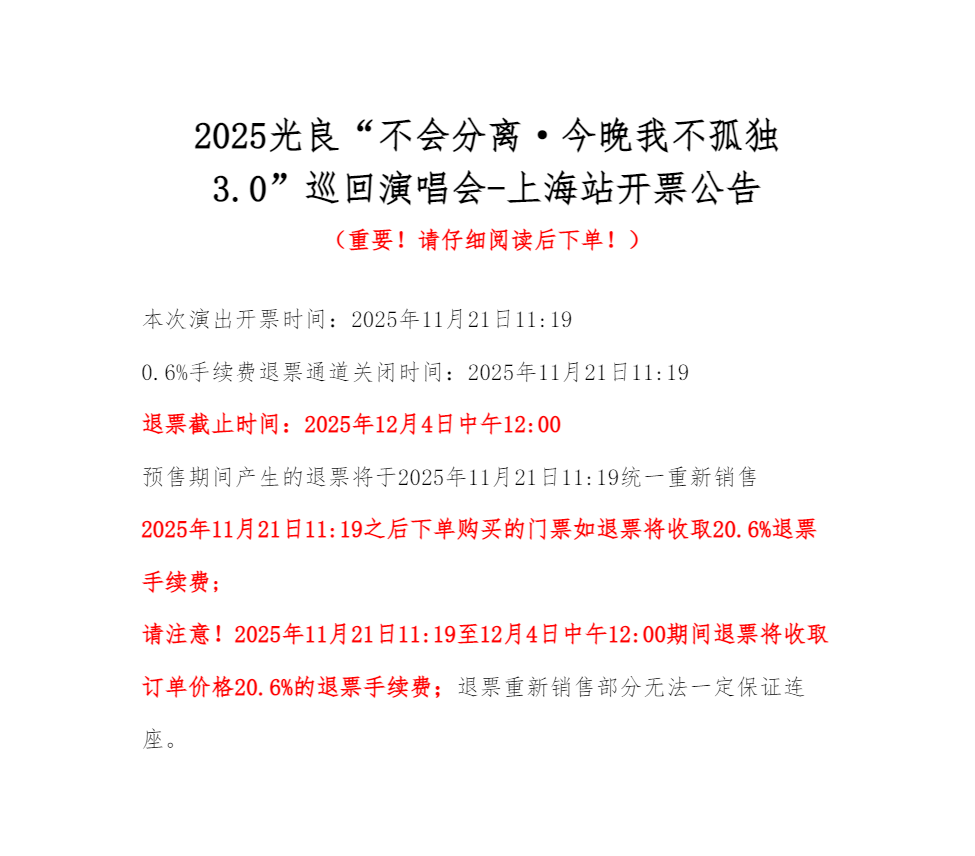 2025光良“不会分离·今晚我不孤独3.0”巡回演唱会-上海站开票公告

（重要！请仔细阅读后下单！）

本次演出开票时间：2025年11月21日11:19

0.6%手续费退票通道关闭时间：2025年11月21日11:19

退票截止时间：2025年12月4日中午12:00

预售期间产生的退票将于2025年11月21日11:19统一重新销售

2025年11月21日11:19之后下单购买的门票如退票将收取20.6%退票手续费；

请注意！2025年11月21日11:19至12月4日中午12:00期间退票将收取订单价格20.6%的退票手续费；退票重新销售部分无法一定保证连座。